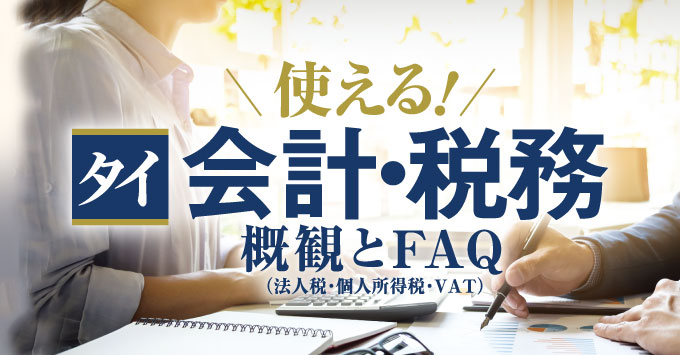 ＼使える！／

タイ 会計・税務

概観とFAQ

（法人税・個人所得税・VAT）